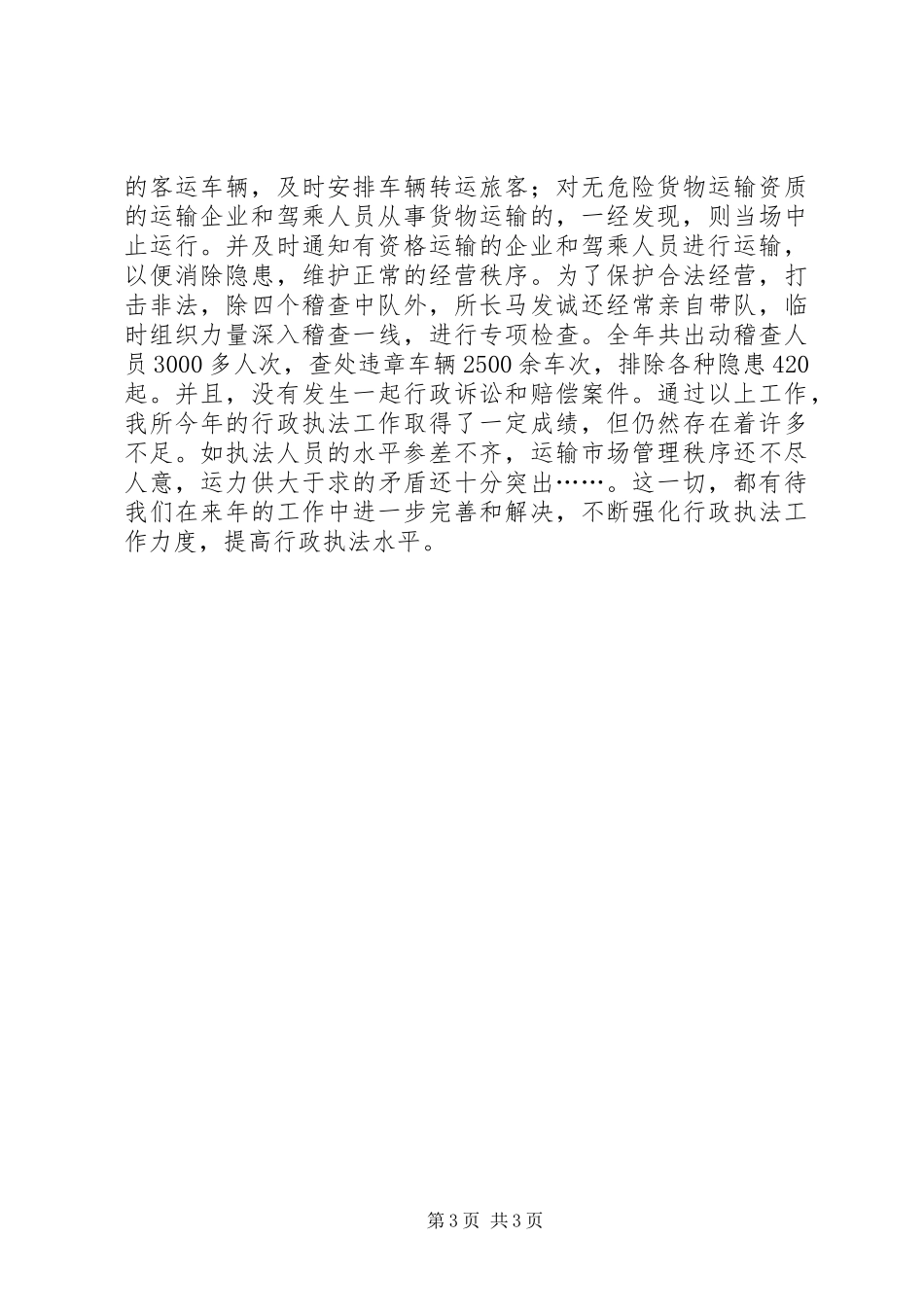 的客运车辆，及时安排车辆转运旅客；对无危险货物运输资质的运输企业和驾乘人员从事货物运输的，一经发现，则当场中止运行。并及时通知有资格运输的企业和驾乘人员进行运输，以便消除隐患，维护正常的经营秩序。为了保护合法经营，打击非法，除四个稽查中队外，所长马发诚还经常亲自带队，临时组织力量深入稽查一线，进行专项检查。全年共出动稽查人员3000多人次，查处违章车辆2500余车次，排除各种隐患420起。并且，没有发生一起行政诉讼和赔偿案件。通过以上工作，我所今年的行政执法工作取得了一定成绩，但仍然存在着许多不足。如执法人员的水平参差不齐，运输市场管理秩序还不尽人意，运力供大于求的矛盾还十分突出……。这一切，都有待我们在来年的工作中进一步完善和解决，不断强化行政执法工作力度，提高行政执法水平。

第3页 共3页